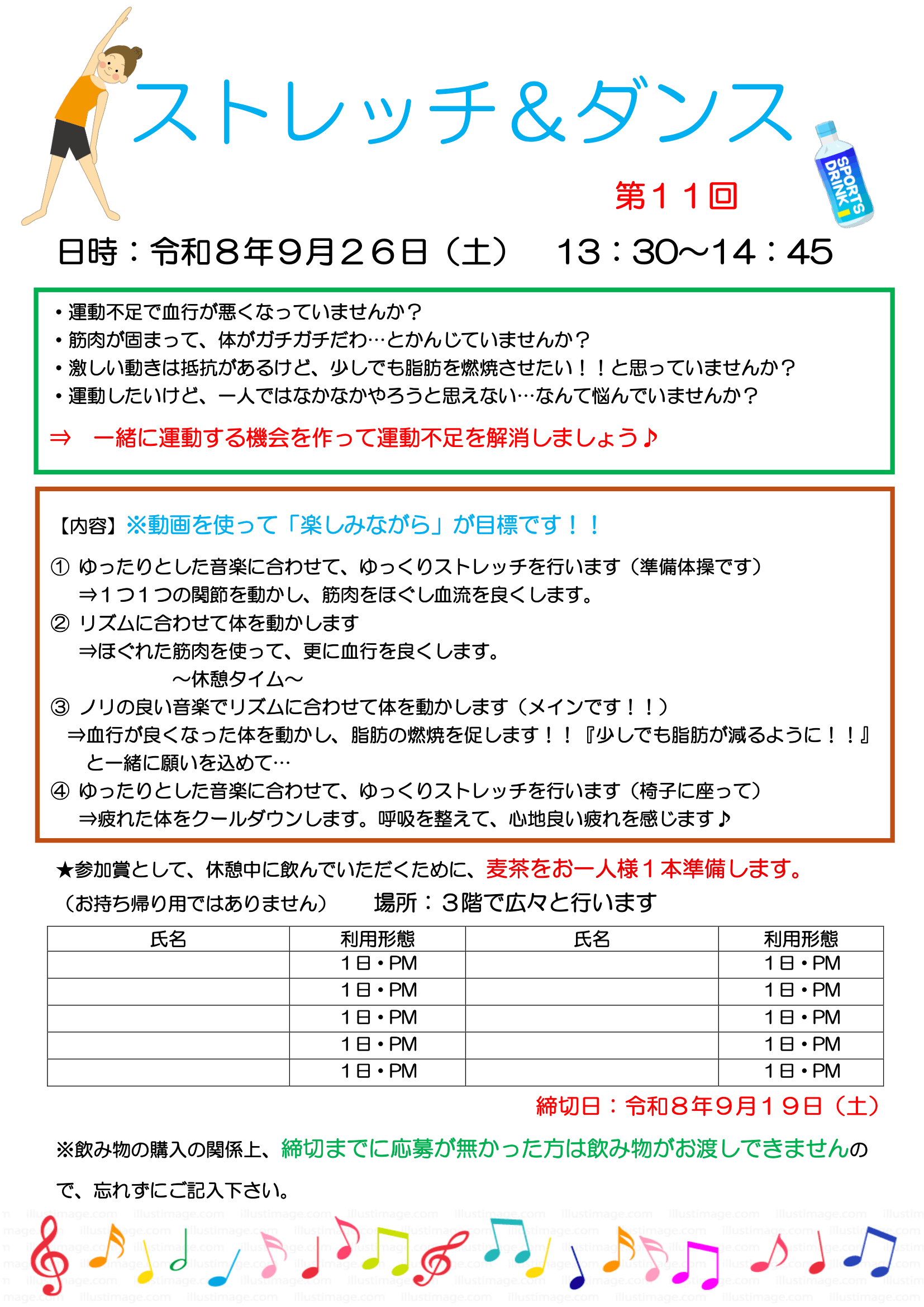 ストレッチ＆ダンス

SPORTS DRINK

第１１回

日時：令和８年９月２６日（土）　13：30～14：45

・運動不足で血行が悪くなっていませんか？
・筋肉が固まって、体がガチガチだわ…とかんじていませんか？
・激しい動きは抵抗があるけど、少しでも脂肪を燃焼させたい！！と思っていませんか？
・運動したいけど、一人ではなかなかやろうと思えない…なんて悩んでいませんか？

⇒　一緒に運動する機会を作って運動不足を解消しましょう♪

【内容】※動画を使って「楽しみながら」が目標です！！

① ゆったりとした音楽に合わせて、ゆっくりストレッチを行います（準備体操です）
⇒１つ１つの関節を動かし、筋肉をほぐし血流を良くします。
② リズムに合わせて体を動かします
⇒ほぐれた筋肉を使って、更に血行を良くします。
～休憩タイム～
③ ノリの良い音楽でリズムに合わせて体を動かします（メインです！！）
⇒血行が良くなった体を動かし、脂肪の燃焼を促します！！『少しでも脂肪が減るように！！』と一緒に願いを込めて…
④ ゆったりとした音楽に合わせて、ゆっくりストレッチを行います（椅子に座って）
⇒疲れた体をクールダウンします。呼吸を整えて、心地良い疲れを感じます♪

★参加賞として、休憩中に飲んでいただくために、麦茶をお一人様１本準備します。
（お持ち帰り用ではありません）　　場所：３階で広々と行います

| 氏名 | 利用形態 | 氏名 | 利用形態 |
|---|---|---|---|
| | １日・PM | | １日・PM |
| | １日・PM | | １日・PM |
| | １日・PM | | １日・PM |
| | １日・PM | | １日・PM |
| | １日・PM | | １日・PM |

締切日：令和８年９月１９日（土）

※飲み物の購入の関係上、締切までに応募が無かった方は飲み物がお渡しできませんので、忘れずにご記入下さい。

illustimage.com